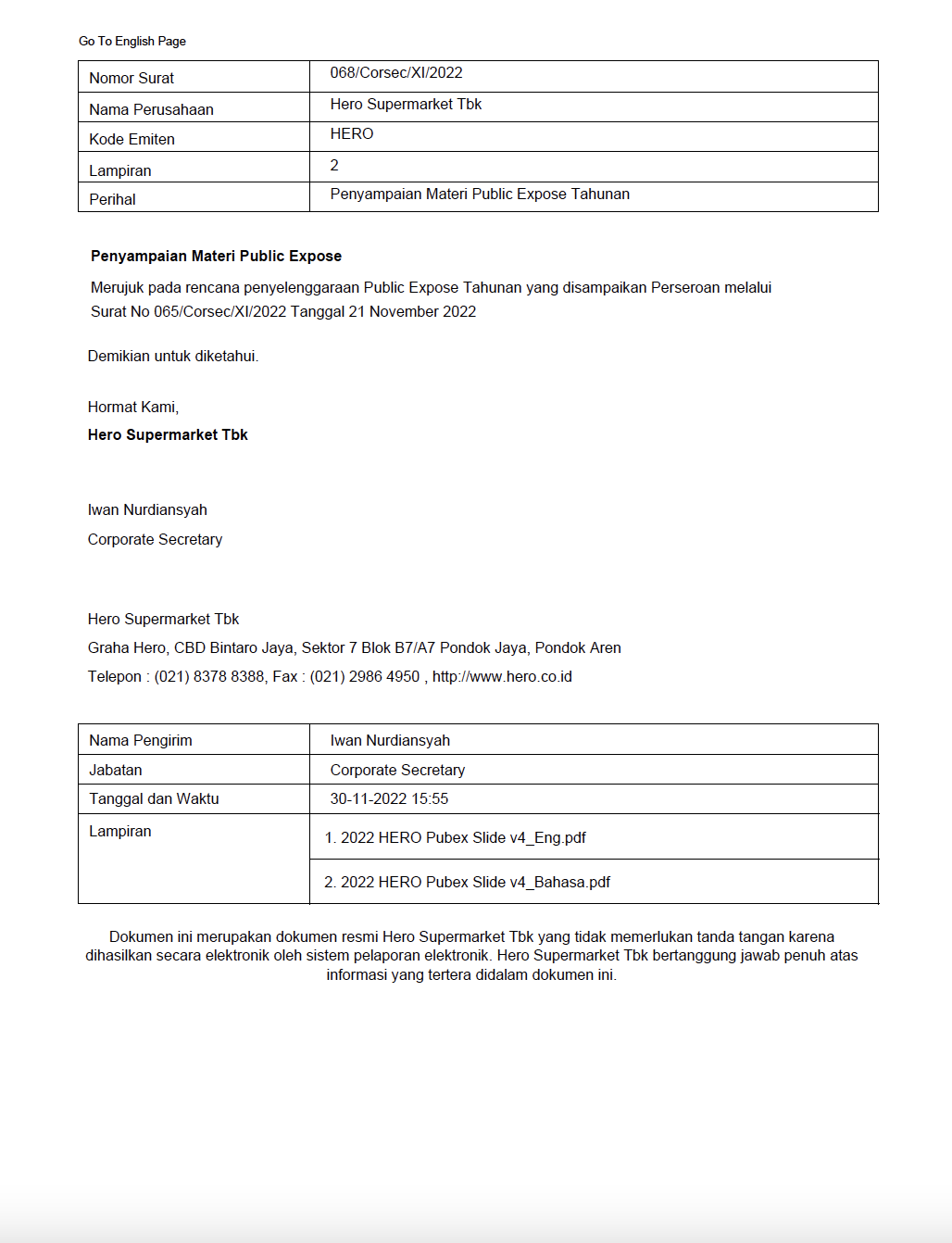 Go To English Page

| Nomor Surat | 068/Corsec/XI/2022 |
|---|---|
| Nama Perusahaan | Hero Supermarket Tbk |
| Kode Emiten | HERO |
| Lampiran | 2 |
| Perihal | Penyampaian Materi Public Expose Tahunan |

**Penyampaian Materi Public Expose**

Merujuk pada rencana penyelenggaraan Public Expose Tahunan yang disampaikan Perseroan melalui Surat No 065/Corsec/XI/2022 Tanggal 21 November 2022

Demikian untuk diketahui.

Hormat Kami,
**Hero Supermarket Tbk**

Iwan Nurdiansyah
Corporate Secretary

Hero Supermarket Tbk
Graha Hero, CBD Bintaro Jaya, Sektor 7 Blok B7/A7 Pondok Jaya, Pondok Aren
Telepon : (021) 8378 8388, Fax : (021) 2986 4950 , http://www.hero.co.id

| Nama Pengirim | Iwan Nurdiansyah |
|---|---|
| Jabatan | Corporate Secretary |
| Tanggal dan Waktu | 30-11-2022 15:55 |
| Lampiran | 1. 2022 HERO Pubex Slide v4_Eng.pdf |
| | 2. 2022 HERO Pubex Slide v4_Bahasa.pdf |

Dokumen ini merupakan dokumen resmi Hero Supermarket Tbk yang tidak memerlukan tanda tangan karena dihasilkan secara elektronik oleh sistem pelaporan elektronik. Hero Supermarket Tbk bertanggung jawab penuh atas informasi yang tertera didalam dokumen ini.